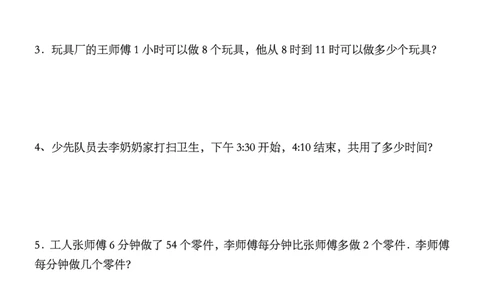 3．玩具厂的王师傅 1 小时可以做 8 个玩具，他从 8 时到 11 时可以做多少个玩具?

4、少先队员去李奶奶家打扫卫生，下午 3:30 开始，4:10 结束，共用了多少时间?

5．工人张师傅 6 分钟做了 54 个零件，李师傅每分钟比张师傅多做 2 个零件．李师傅每分钟做几个零件?